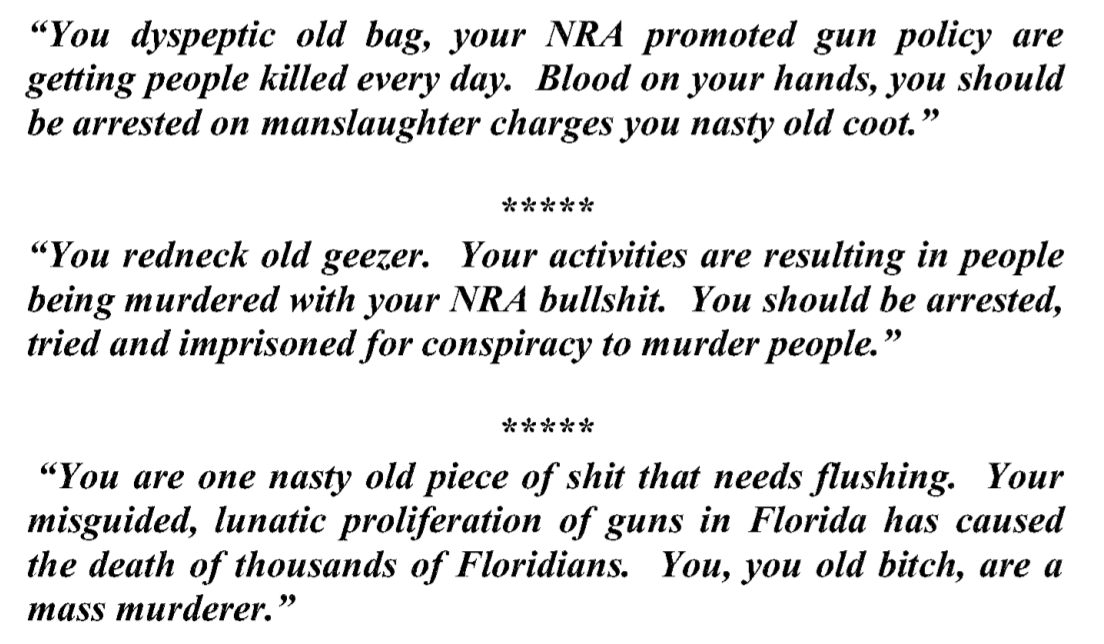 "You dyspeptic old bag, your NRA promoted gun policy are getting people killed every day. Blood on your hands, you should be arrested on manslaughter charges you nasty old coot."

*****

"You redneck old geezer. Your activities are resulting in people being murdered with your NRA bullshit. You should be arrested, tried and imprisoned for conspiracy to murder people."

*****

"You are one nasty old piece of shit that needs flushing. Your misguided, lunatic proliferation of guns in Florida has caused the death of thousands of Floridians. You, you old bitch, are a mass murderer."